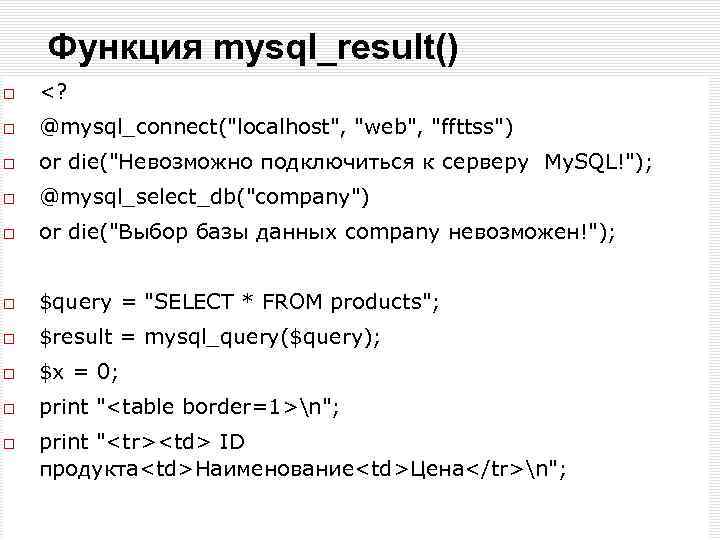 Функция mysql_result()

<?

@mysql_connect("localhost", "web", "ffttss")

or die("Невозможно подключиться к серверу MySQL!");

@mysql_select_db("company")

or die("Выбор базы данных company невозможен!");

$query = "SELECT * FROM products";

$result = mysql_query($query);

$x = 0;

print "<table border=1>\n";

print "<tr><td> ID продукта<td>Наименование<td>Цена</tr>\n";